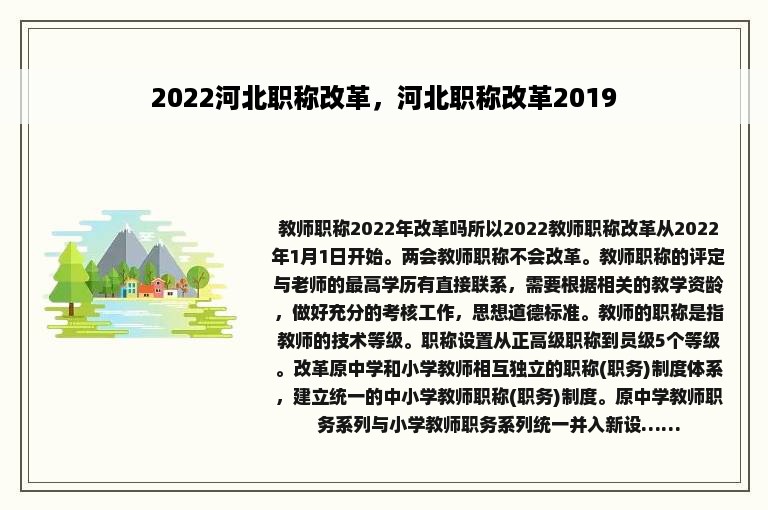 2022河北职称改革，河北职称改革2019

教师职称2022年改革吗所以2022教师职称改革从2022年1月1日开始。两会教师职称不会改革。教师职称的评定与老师的最高学历有直接联系，需要根据相关的教学资龄，做好充分的考核工作，思想道德标准。教师的职称是指教师的技术等级。职称设置从正高级职称到员级5个等级。改革原中学和小学教师相互独立的职称(职务)制度体系，建立统一的中小学教师职称(职务)制度。原中学教师职务系列与小学教师职务系列统一并入新设......